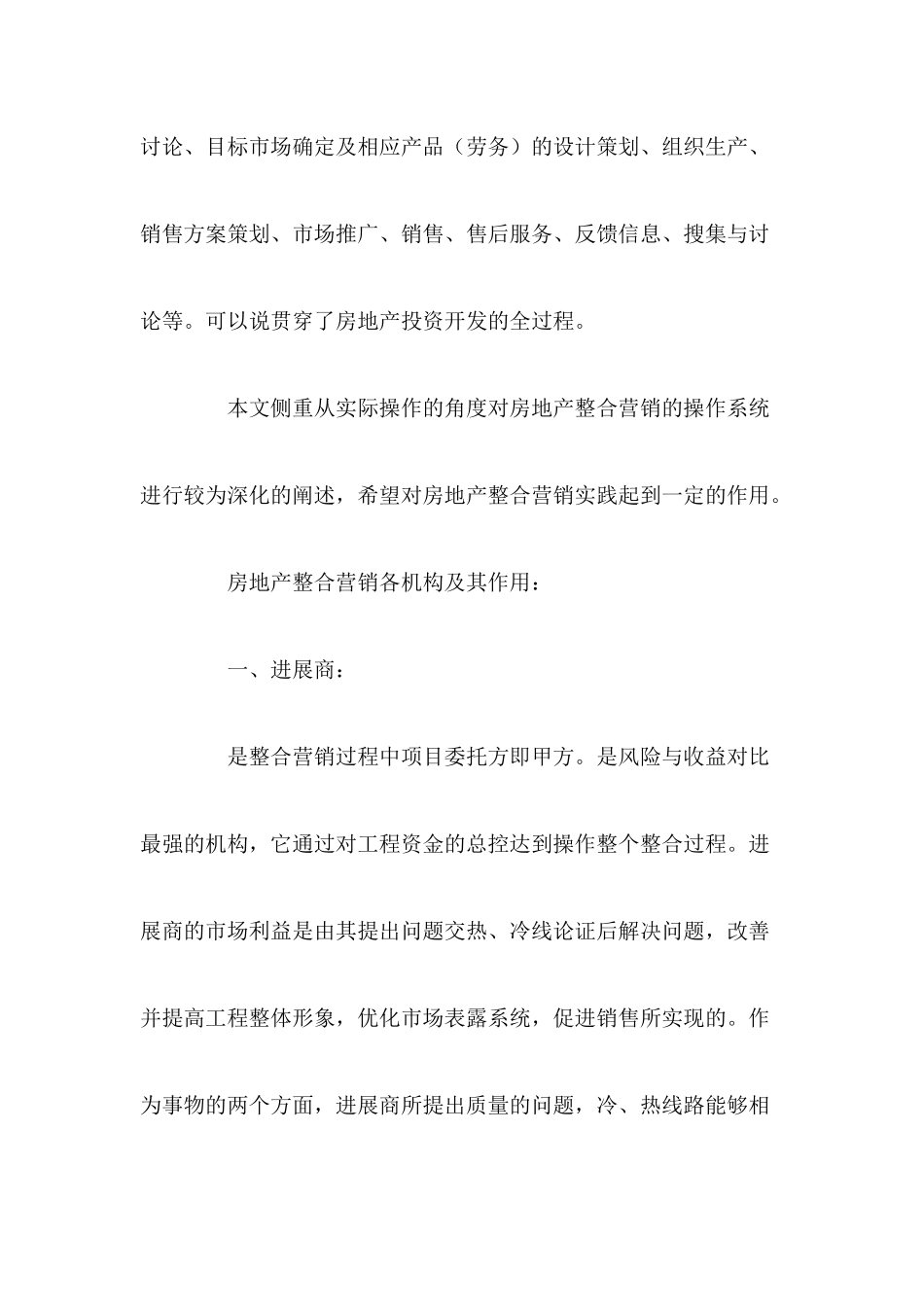 讨论、目标市场确定及相应产品（劳务）的设计策划、组织生产、销售方案策划、市场推广、销售、售后服务、反馈信息、搜集与讨论等。可以说贯穿了房地产投资开发的全过程。

本文侧重从实际操作的角度对房地产整合营销的操作系统进行较为深化的阐述，希望对房地产整合营销实践起到一定的作用。

房地产整合营销各机构及其作用：

一、进展商：

是整合营销过程中项目委托方即甲方。是风险与收益对比最强的机构，它通过对工程资金的总控达到操作整个整合过程。进展商的市场利益是由其提出问题交热、冷线论证后解决问题，改善并提高工程整体形象，优化市场表露系统，促进销售所实现的。作为事物的两个方面，进展商所提出质量的问题，冷、热线路能够相